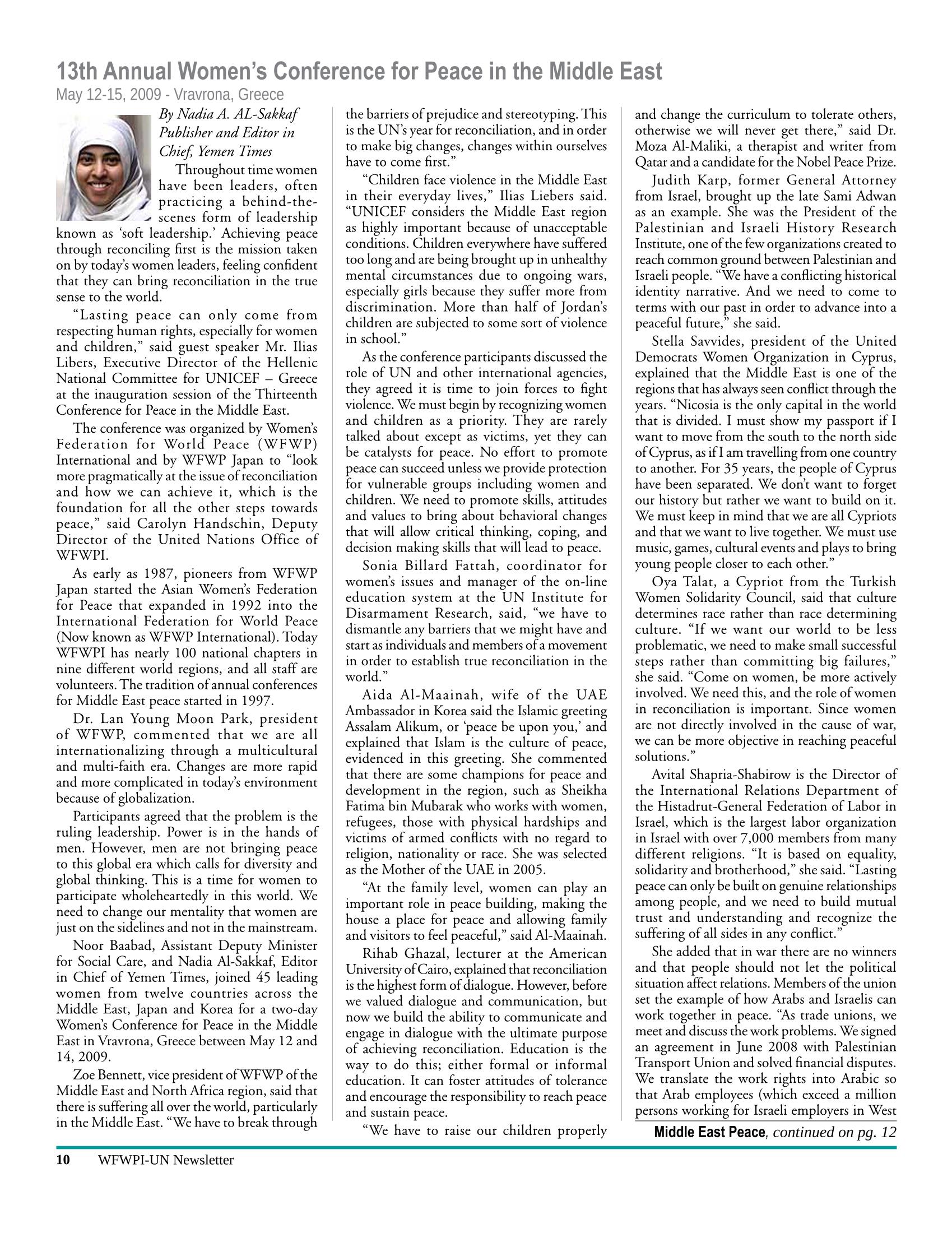 13th Annual Women's Conference for Peace in the Middle East

May 12-15, 2009 - Vravrona, Greece

By Nadia A. AL-Sakkaf
Publisher and Editor in Chief, Yemen Times

Throughout time women have been leaders, often practicing a behind-the-scenes form of leadership known as 'soft leadership.' Achieving peace through reconciling first is the mission taken on by today's women leaders, feeling confident that they can bring reconciliation in the true sense to the world.

"Lasting peace can only come from respecting human rights, especially for women and children," said guest speaker Mr. Ilias Libers, Executive Director of the Hellenic National Committee for UNICEF – Greece at the inauguration session of the Thirteenth Conference for Peace in the Middle East.

The conference was organized by Women's Federation for World Peace (WFWP) International and by WFWP Japan to "look more pragmatically at the issue of reconciliation and how we can achieve it, which is the foundation for all the other steps towards peace," said Carolyn Handschin, Deputy Director of the United Nations Office of WFWPI.

As early as 1987, pioneers from WFWP Japan started the Asian Women's Federation for Peace that expanded in 1992 into the International Federation for World Peace (Now known as WFWP International). Today WFWPI has nearly 100 national chapters in nine different world regions, and all staff are volunteers. The tradition of annual conferences for Middle East peace started in 1997.

Dr. Lan Young Moon Park, president of WFWP, commented that we are all internationalizing through a multicultural and multi-faith era. Changes are more rapid and more complicated in today's environment because of globalization.

Participants agreed that the problem is the ruling leadership. Power is in the hands of men. However, men are not bringing peace to this global era which calls for diversity and global thinking. This is a time for women to participate wholeheartedly in this world. We need to change our mentality that women are just on the sidelines and not in the mainstream.

Noor Baabad, Assistant Deputy Minister for Social Care, and Nadia Al-Sakkaf, Editor in Chief of Yemen Times, joined 45 leading women from twelve countries across the Middle East, Japan and Korea for a two-day Women's Conference for Peace in the Middle East in Vravrona, Greece between May 12 and 14, 2009.

Zoe Bennett, vice president of WFWP of the Middle East and North Africa region, said that there is suffering all over the world, particularly in the Middle East. "We have to break through the barriers of prejudice and stereotyping. This is the UN's year for reconciliation, and in order to make big changes, changes within ourselves have to come first."

"Children face violence in the Middle East in their everyday lives," Ilias Liebers said. "UNICEF considers the Middle East region as highly important because of unacceptable conditions. Children everywhere have suffered too long and are being brought up in unhealthy mental circumstances due to ongoing wars, especially girls because they suffer more from discrimination. More than half of Jordan's children are subjected to some sort of violence in school."

As the conference participants discussed the role of UN and other international agencies, they agreed it is time to join forces to fight violence. We must begin by recognizing women and children as a priority. They are rarely talked about except as victims, yet they can be catalysts for peace. No effort to promote peace can succeed unless we provide protection for vulnerable groups including women and children. We need to promote skills, attitudes and values to bring about behavioral changes that will allow critical thinking, coping, and decision making skills that will lead to peace.

Sonia Billard Fattah, coordinator for women's issues and manager of the on-line education system at the UN Institute for Disarmament Research, said, "we have to dismantle any barriers that we might have and start as individuals and members of a movement in order to establish true reconciliation in the world."

Aida Al-Maainah, wife of the UAE Ambassador in Korea said the Islamic greeting Assalam Alikum, or 'peace be upon you,' and explained that Islam is the culture of peace, evidenced in this greeting. She commented that there are some champions for peace and development in the region, such as Sheikha Fatima bin Mubarak who works with women, refugees, those with physical hardships and victims of armed conflicts with no regard to religion, nationality or race. She was selected as the Mother of the UAE in 2005.

"At the family level, women can play an important role in peace building, making the house a place for peace and allowing family and visitors to feel peaceful," said Al-Maainah.

Rihab Ghazal, lecturer at the American University of Cairo, explained that reconciliation is the highest form of dialogue. However, before we valued dialogue and communication, but now we build the ability to communicate and engage in dialogue with the ultimate purpose of achieving reconciliation. Education is the way to do this; either formal or informal education. It can foster attitudes of tolerance and encourage the responsibility to reach peace and sustain peace.

"We have to raise our children properly and change the curriculum to tolerate others, otherwise we will never get there," said Dr. Moza Al-Maliki, a therapist and writer from Qatar and a candidate for the Nobel Peace Prize.

Judith Karp, former General Attorney from Israel, brought up the late Sami Adwan as an example. She was the President of the Palestinian and Israeli History Research Institute, one of the few organizations created to reach common ground between Palestinian and Israeli people. "We have a conflicting historical identity narrative. And we need to come to terms with our past in order to advance into a peaceful future," she said.

Stella Savvides, president of the United Democrats Women Organization in Cyprus, explained that the Middle East is one of the regions that has always seen conflict through the years. "Nicosia is the only capital in the world that is divided. I must show my passport if I want to move from the south to the north side of Cyprus, as if I am travelling from one country to another. For 35 years, the people of Cyprus have been separated. We don't want to forget our history but rather we want to build on it. We must keep in mind that we are all Cypriots and that we want to live together. We must use music, games, cultural events and plays to bring young people closer to each other."

Oya Talat, a Cypriot from the Turkish Women Solidarity Council, said that culture determines race rather than race determining culture. "If we want our world to be less problematic, we need to make small successful steps rather than committing big failures," she said. "Come on women, be more actively involved. We need this, and the role of women in reconciliation is important. Since women are not directly involved in the cause of war, we can be more objective in reaching peaceful solutions."

Avital Shapria-Shabirow is the Director of the International Relations Department of the Histadrut-General Federation of Labor in Israel, which is the largest labor organization in Israel with over 7,000 members from many different religions. "It is based on equality, solidarity and brotherhood," she said. "Lasting peace can only be built on genuine relationships among people, and we need to build mutual trust and understanding and recognize the suffering of all sides in any conflict."

She added that in war there are no winners and that people should not let the political situation affect relations. Members of the union set the example of how Arabs and Israelis can work together in peace. "As trade unions, we meet and discuss the work problems. We signed an agreement in June 2008 with Palestinian Transport Union and solved financial disputes. We translate the work rights into Arabic so that Arab employees (which exceed a million persons working for Israeli employers in West

Middle East Peace, continued on pg. 12

10 WFWPI-UN Newsletter